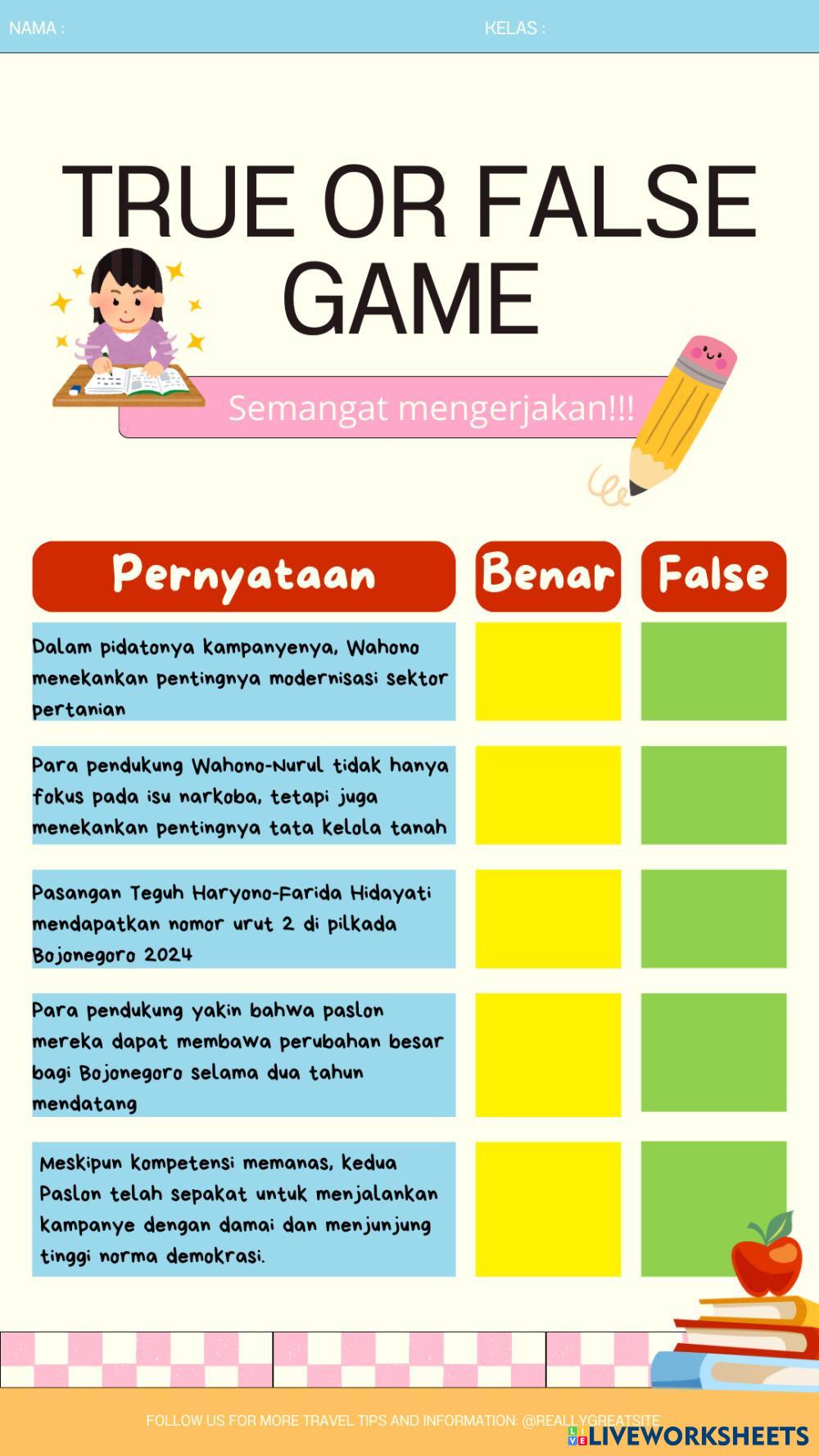 NAMA :

KELAS :

TRUE OR FALSE GAME

Semangat mengerjakan!!!

| Pernyataan | Benar | False |
|---|---|---|
| Dalam pidatonya kampanyenya, Wahono menekankan pentingnya modernisasi sektor pertanian | | |
| Para pendukung Wahono-Nurul tidak hanya fokus pada isu narkoba, tetapi juga menekankan pentingnya tata kelola tanah | | |
| Pasangan Teguh Haryono-Farida Hidayati mendapatkan nomor urut 2 di pilkada Bojonegoro 2024 | | |
| Para pendukung yakin bahwa paslon mereka dapat membawa perubahan besar bagi Bojonegoro selama dua tahun mendatang | | |
| Meskipun kompetensi memanas, kedua Paslon telah sepakat untuk menjalankan kampanye dengan damai dan menjunjung tinggi norma demokrasi. | | |

FOLLOW US FOR MORE TRAVEL TIPS AND INFORMATION: @REALLYGREATSITE

LIVEWORKSHEETS